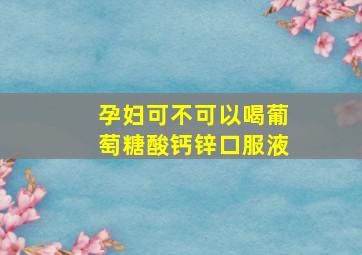 孕妇可不可以喝葡萄糖酸钙锌口服液